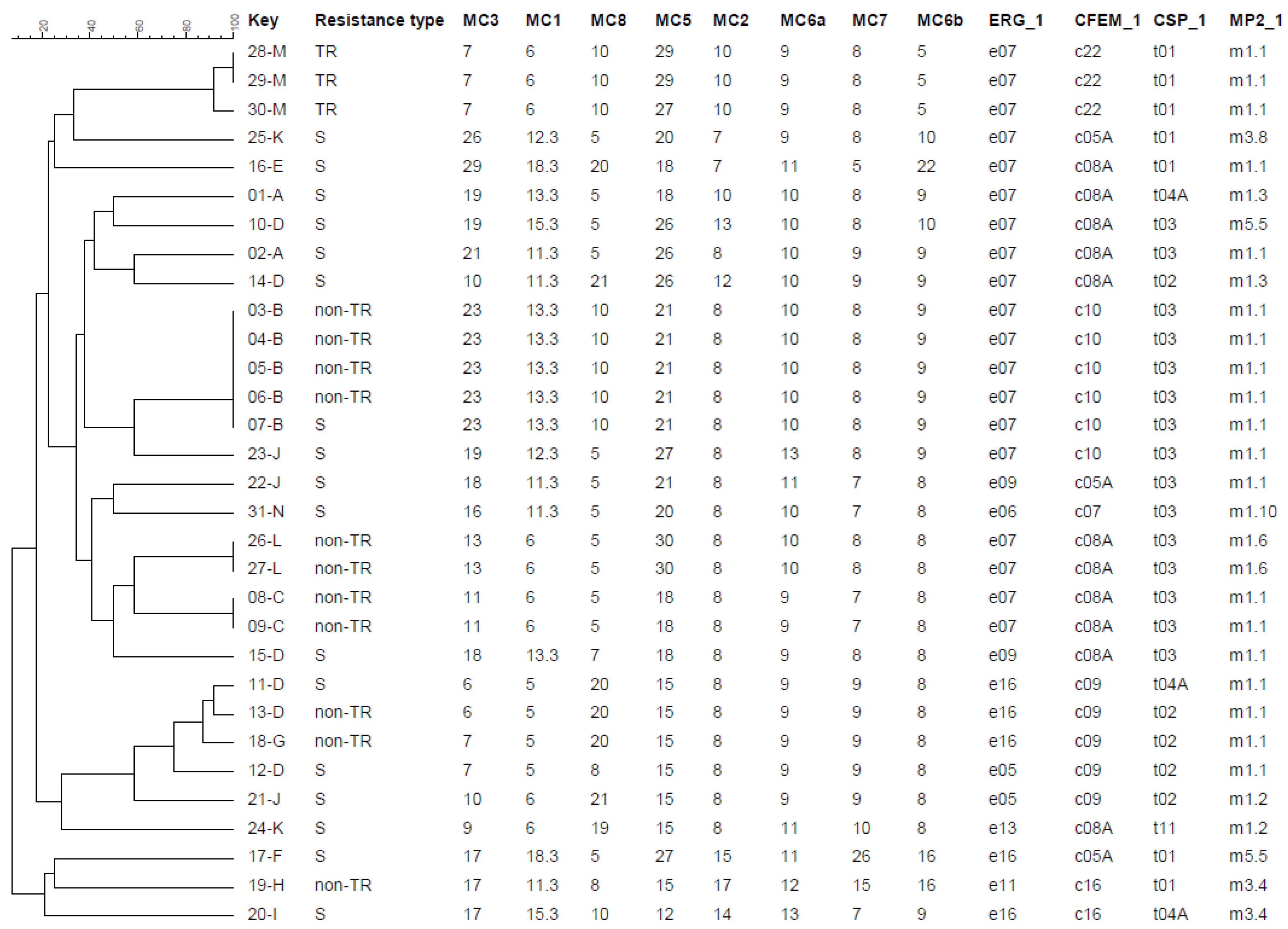 20 40 60 80 100

| Key | Resistance type | MC3 | MC1 | MC8 | MC5 | MC2 | MC6a | MC7 | MC6b | ERG_1 | CFEM_1 | CSP_1 | MP2_1 |
|---|---|---|---|---|---|---|---|---|---|---|---|---|---|
| 28-M | TR | 7 | 6 | 10 | 29 | 10 | 9 | 8 | 5 | e07 | c22 | t01 | m1.1 |
| 29-M | TR | 7 | 6 | 10 | 29 | 10 | 9 | 8 | 5 | e07 | c22 | t01 | m1.1 |
| 30-M | TR | 7 | 6 | 10 | 27 | 10 | 9 | 8 | 5 | e07 | c22 | t01 | m1.1 |
| 25-K | S | 26 | 12.3 | 5 | 20 | 7 | 9 | 8 | 10 | e07 | c05A | t01 | m3.8 |
| 16-E | S | 29 | 18.3 | 20 | 18 | 7 | 11 | 5 | 22 | e07 | c08A | t01 | m1.1 |
| 01-A | S | 19 | 13.3 | 5 | 18 | 10 | 10 | 8 | 9 | e07 | c08A | t04A | m1.3 |
| 10-D | S | 19 | 15.3 | 5 | 26 | 13 | 10 | 8 | 10 | e07 | c08A | t03 | m5.5 |
| 02-A | S | 21 | 11.3 | 5 | 26 | 8 | 10 | 9 | 9 | e07 | c08A | t03 | m1.1 |
| 14-D | S | 10 | 11.3 | 21 | 26 | 12 | 10 | 9 | 9 | e07 | c08A | t02 | m1.3 |
| 03-B | non-TR | 23 | 13.3 | 10 | 21 | 8 | 10 | 8 | 9 | e07 | c10 | t03 | m1.1 |
| 04-B | non-TR | 23 | 13.3 | 10 | 21 | 8 | 10 | 8 | 9 | e07 | c10 | t03 | m1.1 |
| 05-B | non-TR | 23 | 13.3 | 10 | 21 | 8 | 10 | 8 | 9 | e07 | c10 | t03 | m1.1 |
| 06-B | non-TR | 23 | 13.3 | 10 | 21 | 8 | 10 | 8 | 9 | e07 | c10 | t03 | m1.1 |
| 07-B | S | 23 | 13.3 | 10 | 21 | 8 | 10 | 8 | 9 | e07 | c10 | t03 | m1.1 |
| 23-J | S | 19 | 12.3 | 5 | 27 | 8 | 13 | 8 | 9 | e07 | c10 | t03 | m1.1 |
| 22-J | S | 18 | 11.3 | 5 | 21 | 8 | 11 | 7 | 8 | e09 | c05A | t03 | m1.1 |
| 31-N | S | 16 | 11.3 | 5 | 20 | 8 | 10 | 7 | 8 | e06 | c07 | t03 | m1.10 |
| 26-L | non-TR | 13 | 6 | 5 | 30 | 8 | 10 | 8 | 8 | e07 | c08A | t03 | m1.6 |
| 27-L | non-TR | 13 | 6 | 5 | 30 | 8 | 10 | 8 | 8 | e07 | c08A | t03 | m1.6 |
| 08-C | non-TR | 11 | 6 | 5 | 18 | 8 | 9 | 7 | 8 | e07 | c08A | t03 | m1.1 |
| 09-C | non-TR | 11 | 6 | 5 | 18 | 8 | 9 | 7 | 8 | e07 | c08A | t03 | m1.1 |
| 15-D | S | 18 | 13.3 | 7 | 18 | 8 | 9 | 8 | 8 | e09 | c08A | t03 | m1.1 |
| 11-D | S | 6 | 5 | 20 | 15 | 8 | 9 | 9 | 8 | e16 | c09 | t04A | m1.1 |
| 13-D | non-TR | 6 | 5 | 20 | 15 | 8 | 9 | 9 | 8 | e16 | c09 | t02 | m1.1 |
| 18-G | non-TR | 7 | 5 | 20 | 15 | 8 | 9 | 9 | 8 | e16 | c09 | t02 | m1.1 |
| 12-D | S | 7 | 5 | 8 | 15 | 8 | 9 | 9 | 8 | e05 | c09 | t02 | m1.1 |
| 21-J | S | 10 | 6 | 21 | 15 | 8 | 9 | 9 | 8 | e05 | c09 | t02 | m1.2 |
| 24-K | S | 9 | 6 | 19 | 15 | 8 | 11 | 10 | 8 | e13 | c08A | t11 | m1.2 |
| 17-F | S | 17 | 18.3 | 5 | 27 | 15 | 11 | 26 | 16 | e16 | c05A | t01 | m5.5 |
| 19-H | non-TR | 17 | 11.3 | 8 | 15 | 17 | 12 | 15 | 16 | e11 | c16 | t01 | m3.4 |
| 20-I | S | 17 | 15.3 | 10 | 12 | 14 | 13 | 7 | 9 | e16 | c16 | t04A | m3.4 |